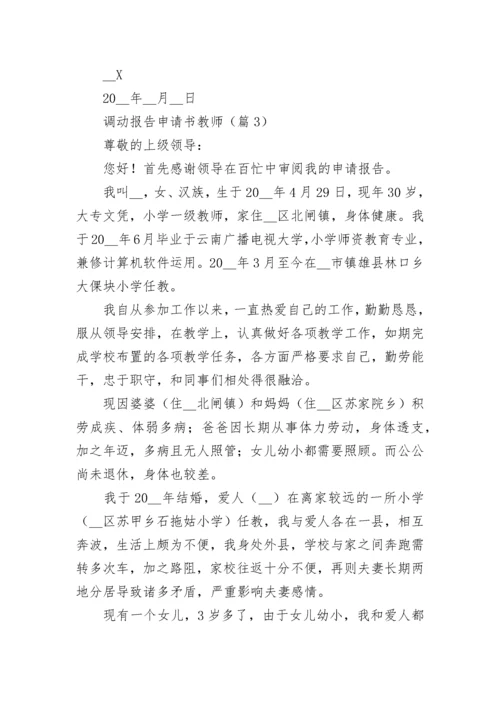 __X

20__年__月__日

调动报告申请书教师（篇 3）

尊敬的上级领导：

您好！首先感谢领导在百忙中审阅我的申请报告。

我叫__，女、汉族，生于 20__年 4 月 29 日，现年 30 岁，大专文凭，小学一级教师，家住__区北闸镇，身体健康。我于 20__年 6 月毕业于云南广播电视大学，小学师资教育专业，兼修计算机软件运用。20__年 3 月至今在__市镇雄县林口乡大保块小学任教。

我自从参加工作以来，一直热爱自己的工作，勤勤恳恳，服从领导安排，在教学上，认真做好各项教学工作，如期完成学校布置的各项教学任务，各方面严格要求自己，勤劳能干，忠于职守，和同事们相处得很融洽。

现因婆婆（住__北闸镇）和妈妈（住__区苏家院乡）积劳成疾、体弱多病；爸爸因长期从事体力劳动，身体透支，加之年迈，多病且无人照管；女儿幼小都需要照顾。而公公尚未退休，身体也较差。

我于 20__年结婚，爱人（__）在离家较远的一所小学（__区苏甲乡石拖姑小学）任教，我与爱人各在一县，相互奔波，生活上颇为不便，我身处外县，学校与家之间奔跑需转多次车，加之路阻，家校往返十分不便，再则夫妻长期两地分居导致诸多矛盾，严重影响夫妻感情。

现有一个女儿，3 岁多了，由于女儿幼小，我和爱人都